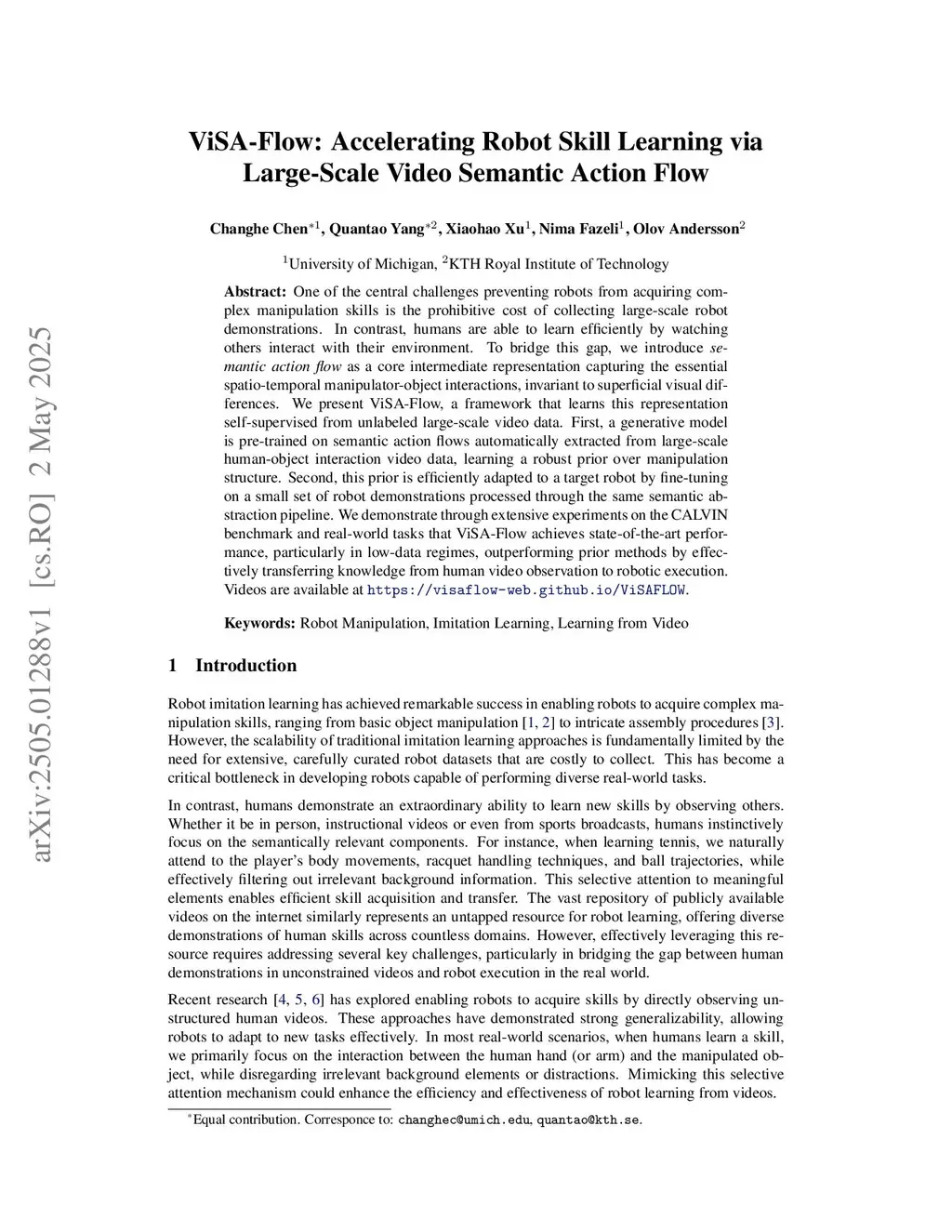 arXiv:2505.01288v1 [cs.RO] 2 May 2025

ViSA-Flow: Accelerating Robot Skill Learning via Large-Scale Video Semantic Action Flow

Changhe Chen$^{*1}$, Quantao Yang$^{*2}$, Xiaohao Xu$^{1}$, Nima Fazeli$^{1}$, Olov Andersson$^{2}$

$^{1}$University of Michigan, $^{2}$KTH Royal Institute of Technology

Abstract: One of the central challenges preventing robots from acquiring complex manipulation skills is the prohibitive cost of collecting large-scale robot demonstrations. In contrast, humans are able to learn efficiently by watching others interact with their environment. To bridge this gap, we introduce semantic action flow as a core intermediate representation capturing the essential spatio-temporal manipulator-object interactions, invariant to superficial visual differences. We present ViSA-Flow, a framework that learns this representation self-supervised from unlabeled large-scale video data. First, a generative model is pre-trained on semantic action flows automatically extracted from large-scale human-object interaction video data, learning a robust prior over manipulation structure. Second, this prior is efficiently adapted to a target robot by fine-tuning on a small set of robot demonstrations processed through the same semantic abstraction pipeline. We demonstrate through extensive experiments on the CALVIN benchmark and real-world tasks that ViSA-Flow achieves state-of-the-art performance, particularly in low-data regimes, outperforming prior methods by effectively transferring knowledge from human video observation to robotic execution. Videos are available at https://visaflow-web.github.io/ViSAFLOW.

Keywords: Robot Manipulation, Imitation Learning, Learning from Video

1 Introduction

Robot imitation learning has achieved remarkable success in enabling robots to acquire complex manipulation skills, ranging from basic object manipulation [1, 2] to intricate assembly procedures [3]. However, the scalability of traditional imitation learning approaches is fundamentally limited by the need for extensive, carefully curated robot datasets that are costly to collect. This has become a critical bottleneck in developing robots capable of performing diverse real-world tasks.

In contrast, humans demonstrate an extraordinary ability to learn new skills by observing others. Whether it be in person, instructional videos or even from sports broadcasts, humans instinctively focus on the semantically relevant components. For instance, when learning tennis, we naturally attend to the player's body movements, racquet handling techniques, and ball trajectories, while effectively filtering out irrelevant background information. This selective attention to meaningful elements enables efficient skill acquisition and transfer. The vast repository of publicly available videos on the internet similarly represents an untapped resource for robot learning, offering diverse demonstrations of human skills across countless domains. However, effectively leveraging this resource requires addressing several key challenges, particularly in bridging the gap between human demonstrations in unconstrained videos and robot execution in the real world.

Recent research [4, 5, 6] has explored enabling robots to acquire skills by directly observing unstructured human videos. These approaches have demonstrated strong generalizability, allowing robots to adapt to new tasks effectively. In most real-world scenarios, when humans learn a skill, we primarily focus on the interaction between the human hand (or arm) and the manipulated object, while disregarding irrelevant background elements or distractions. Mimicking this selective attention mechanism could enhance the efficiency and effectiveness of robot learning from videos.

$^{*}$Equal contribution. Corresponce to: changhec@umich.edu, quantao@kth.se.